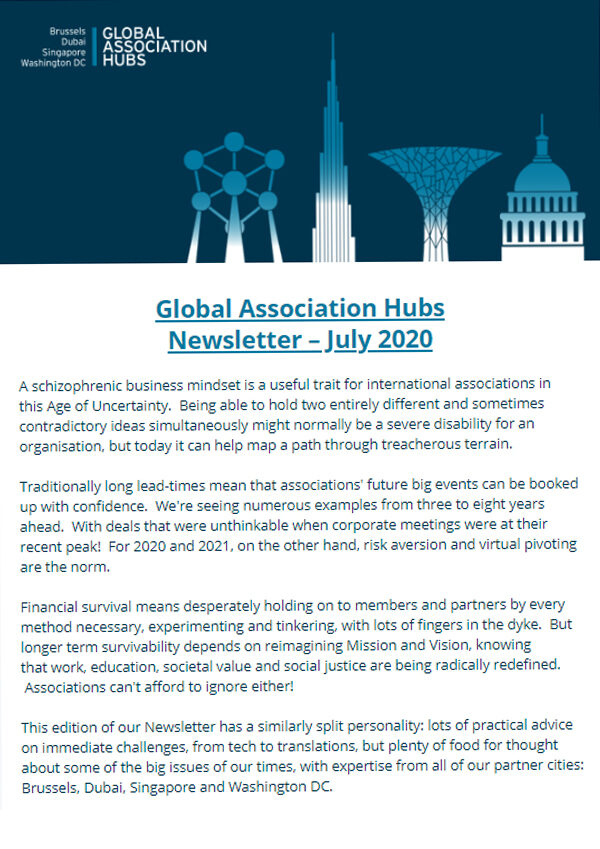 Brussels
Dubai
Singapore
Washington DC

GLOBAL ASSOCIATION HUBS

Global Association Hubs
Newsletter – July 2020

A schizophrenic business mindset is a useful trait for international associations in this Age of Uncertainty. Being able to hold two entirely different and sometimes contradictory ideas simultaneously might normally be a severe disability for an organisation, but today it can help map a path through treacherous terrain.

Traditionally long lead-times mean that associations' future big events can be booked up with confidence. We're seeing numerous examples from three to eight years ahead. With deals that were unthinkable when corporate meetings were at their recent peak! For 2020 and 2021, on the other hand, risk aversion and virtual pivoting are the norm.

Financial survival means desperately holding on to members and partners by every method necessary, experimenting and tinkering, with lots of fingers in the dyke. But longer term survivability depends on reimagining Mission and Vision, knowing that work, education, societal value and social justice are being radically redefined. Associations can't afford to ignore either!

This edition of our Newsletter has a similarly split personality: lots of practical advice on immediate challenges, from tech to translations, but plenty of food for thought about some of the big issues of our times, with expertise from all of our partner cities: Brussels, Dubai, Singapore and Washington DC.